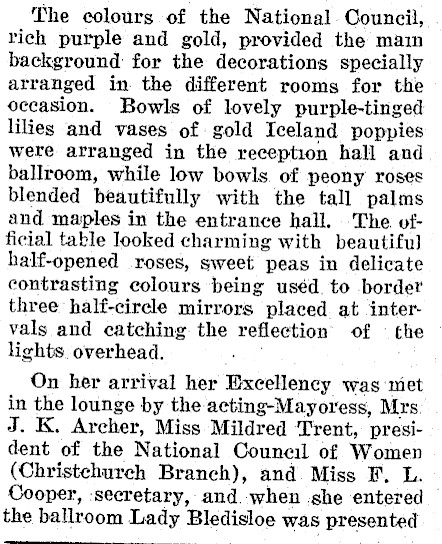 The colours of the National Council, rich purple and gold, provided the main background for the decorations specially arranged in the different rooms for the occasion. Bowls of lovely purple-tinged lilies and vases of gold Iceland poppies were arranged in the reception hall and ballroom, while low bowls of peony roses blended beautifully with the tall palms and maples in the entrance hall. The official table looked charming with beautiful half-opened roses, sweet peas in delicate contrasting colours being used to border three half-circle mirrors placed at intervals and catching the reflection of the lights overhead.

On her arrival her Excellency was met in the lounge by the acting-Mayoress, Mrs J. K. Archer, Miss Mildred Trent, president of the National Council of Women (Christchurch Branch), and Miss F. L. Cooper, secretary, and when she entered the ballroom Lady Bledisloe was presented